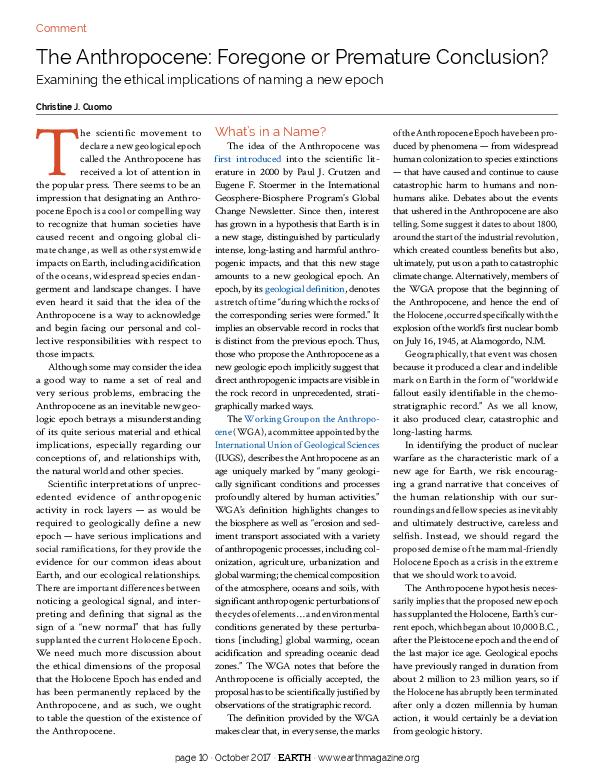 Comment

The Anthropocene: Foregone or Premature Conclusion?

Examining the ethical implications of naming a new epoch

Christine J. Cuomo

The scientific movement to declare a new geological epoch called the Anthropocene has received a lot of attention in the popular press. There seems to be an impression that designating an Anthropocene Epoch is a cool or compelling way to recognize that human societies have caused recent and ongoing global climate change, as well as other systemwide impacts on Earth, including acidification of the oceans, widespread species endangerment and landscape changes. I have even heard it said that the idea of the Anthropocene is a way to acknowledge and begin facing our personal and collective responsibilities with respect to those impacts.

Although some may consider the idea a good way to name a set of real and very serious problems, embracing the Anthropocene as an inevitable new geologic epoch betrays a misunderstanding of its quite serious material and ethical implications, especially regarding our conceptions of, and relationships with, the natural world and other species.

Scientific interpretations of unprecedented evidence of anthropogenic activity in rock layers — as would be required to geologically define a new epoch — have serious implications and social ramifications, for they provide the evidence for our common ideas about Earth, and our ecological relationships. There are important differences between noticing a geological signal, and interpreting and defining that signal as the sign of a "new normal" that has fully supplanted the current Holocene Epoch. We need much more discussion about the ethical dimensions of the proposal that the Holocene Epoch has ended and has been permanently replaced by the Anthropocene, and as such, we ought to table the question of the existence of the Anthropocene.

What's in a Name?

The idea of the Anthropocene was first introduced into the scientific literature in 2000 by Paul J. Crutzen and Eugene F. Stoermer in the International Geosphere-Biosphere Program's Global Change Newsletter. Since then, interest has grown in a hypothesis that Earth is in a new stage, distinguished by particularly intense, long-lasting and harmful anthropogenic impacts, and that this new stage amounts to a new geological epoch. An epoch, by its geological definition, denotes a stretch of time "during which the rocks of the corresponding series were formed." It implies an observable record in rocks that is distinct from the previous epoch. Thus, those who propose the Anthropocene as a new geologic epoch implicitly suggest that direct anthropogenic impacts are visible in the rock record in unprecedented, stratigraphically marked ways.

The Working Group on the Anthropocene (WGA), a committee appointed by the International Union of Geological Sciences (IUGS), describes the Anthropocene as an age uniquely marked by "many geologically significant conditions and processes profoundly altered by human activities." WGA's definition highlights changes to the biosphere as well as "erosion and sediment transport associated with a variety of anthropogenic processes, including colonization, agriculture, urbanization and global warming; the chemical composition of the atmosphere, oceans and soils, with significant anthropogenic perturbations of the cycles of elements ... and environmental conditions generated by these perturbations [including] global warming, ocean acidification and spreading oceanic dead zones." The WGA notes that before the Anthropocene is officially accepted, the proposal has to be scientifically justified by observations of the stratigraphic record.

The definition provided by the WGA makes clear that, in every sense, the marks of the Anthropocene Epoch have been produced by phenomena — from widespread human colonization to species extinctions — that have caused and continue to cause catastrophic harm to humans and nonhumans alike. Debates about the events that ushered in the Anthropocene are also telling. Some suggest it dates to about 1800, around the start of the industrial revolution, which created countless benefits but also, ultimately, put us on a path to catastrophic climate change. Alternatively, members of the WGA propose that the beginning of the Anthropocene, and hence the end of the Holocene, occurred specifically with the explosion of the world's first nuclear bomb on July 16, 1945, at Alamogordo, N.M.

Geographically, that event was chosen because it produced a clear and indelible mark on Earth in the form of "worldwide fallout easily identifiable in the chemostratigraphic record." As we all know, it also produced clear, catastrophic and long-lasting harms.

In identifying the product of nuclear warfare as the characteristic mark of a new age for Earth, we risk encouraging a grand narrative that conceives of the human relationship with our surroundings and fellow species as inevitably and ultimately destructive, careless and selfish. Instead, we should regard the proposed demise of the mammal-friendly Holocene Epoch as a crisis in the extreme that we should work to avoid.

The Anthropocene hypothesis necessarily implies that the proposed new epoch has supplanted the Holocene, Earth's current epoch, which began about 10,000 B.C., after the Pleistocene epoch and the end of the last major ice age. Geological epochs have previously ranged in duration from about 2 million to 23 million years, so if the Holocene has abruptly been terminated after only a dozen millennia by human action, it would certainly be a deviation from geologic history.

page 10 · October 2017 · EARTH · www.earthmagazine.org